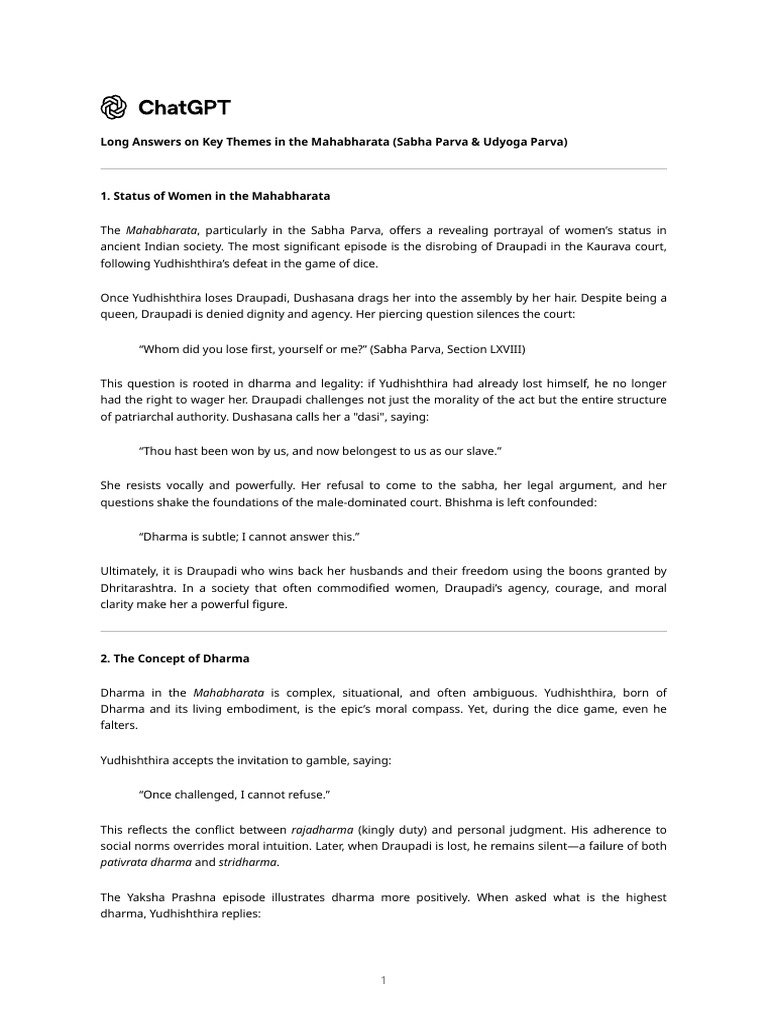 ChatGPT

Long Answers on Key Themes in the Mahabharata (Sabha Parva & Udyoga Parva)

1. Status of Women in the Mahabharata

The Mahabharata, particularly in the Sabha Parva, offers a revealing portrayal of women's status in ancient Indian society. The most significant episode is the disrobing of Draupadi in the Kaurava court, following Yudhishthira's defeat in the game of dice.

Once Yudhishthira loses Draupadi, Dushasana drags her into the assembly by her hair. Despite being a queen, Draupadi is denied dignity and agency. Her piercing question silences the court:

"Whom did you lose first, yourself or me?" (Sabha Parva, Section LXVIII)

This question is rooted in dharma and legality: if Yudhishthira had already lost himself, he no longer had the right to wager her. Draupadi challenges not just the morality of the act but the entire structure of patriarchal authority. Dushasana calls her a "dasi", saying:

"Thou hast been won by us, and now belongest to us as our slave."

She resists vocally and powerfully. Her refusal to come to the sabha, her legal argument, and her questions shake the foundations of the male-dominated court. Bhishma is left confounded:

"Dharma is subtle; I cannot answer this."

Ultimately, it is Draupadi who wins back her husbands and their freedom using the boons granted by Dhritarashtra. In a society that often commodified women, Draupadi's agency, courage, and moral clarity make her a powerful figure.

2. The Concept of Dharma

Dharma in the Mahabharata is complex, situational, and often ambiguous. Yudhishthira, born of Dharma and its living embodiment, is the epic's moral compass. Yet, during the dice game, even he falters.

Yudhishthira accepts the invitation to gamble, saying:

"Once challenged, I cannot refuse."

This reflects the conflict between rajadharma (kingly duty) and personal judgment. His adherence to social norms overrides moral intuition. Later, when Draupadi is lost, he remains silent—a failure of both pativrata dharma and stridharma.

The Yaksha Prashna episode illustrates dharma more positively. When asked what is the highest dharma, Yudhishthira replies:

1